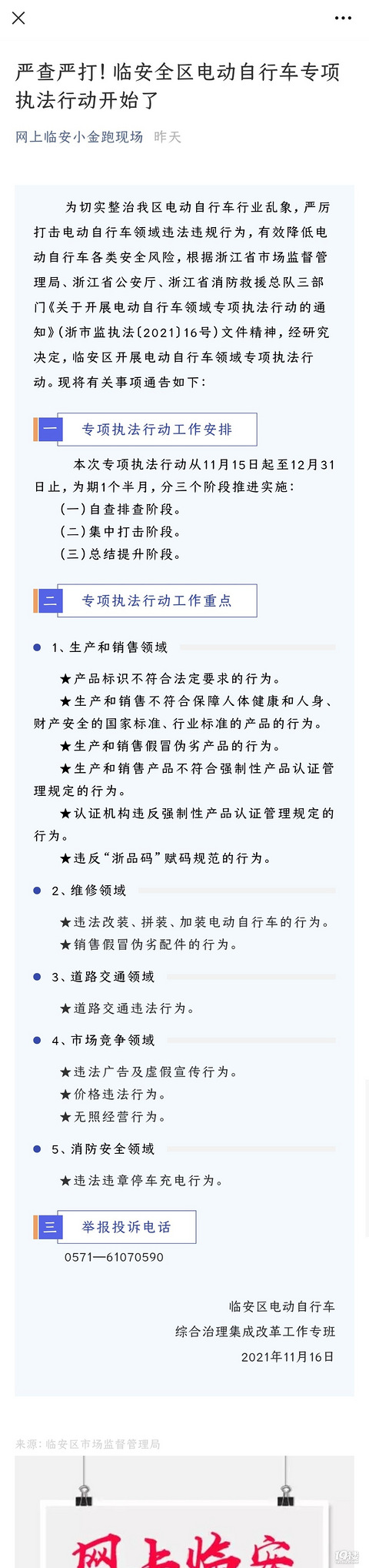 严查严打！临安全区电动自行车专项执法行动开始了

网上临安小金跑现场　昨天

为切实整治我区电动自行车行业乱象，严厉打击电动自行车领域违法违规行为，有效降低电动自行车各类安全风险，根据浙江省市场监督管理局、浙江省公安厅、浙江省消防救援总队三部门《关于开展电动自行车领域专项执法行动的通知》（浙市监执法〔2021〕16号）文件精神，经研究决定，临安区开展电动自行车领域专项执法行动。现将有关事项通告如下：

一　专项执法行动工作安排

本次专项执法行动从11月15日起至12月31日止，为期1个半月，分三个阶段推进实施：
（一）自查排查阶段。
（二）集中打击阶段。
（三）总结提升阶段。

二　专项执法行动工作重点

1、生产和销售领域

★产品标识不符合法定要求的行为。
★生产和销售不符合保障人体健康和人身、财产安全的国家标准、行业标准的产品的行为。
★生产和销售假冒伪劣产品的行为。
★生产和销售产品不符合强制性产品认证管理规定的行为。
★认证机构违反强制性产品认证管理规定的行为。
★违反“浙品码”赋码规范的行为。

2、维修领域

★违法改装、拼装、加装电动自行车的行为。
★销售假冒伪劣配件的行为。

3、道路交通领域

★道路交通违法行为。

4、市场竞争领域

★违法广告及虚假宣传行为。
★价格违法行为。
★无照经营行为。

5、消防安全领域

★违法违章停车充电行为。

三　举报投诉电话

0571—61070590

临安区电动自行车
综合治理集成改革工作专班
2021年11月16日

来源：临安区市场监督管理局

网上临安